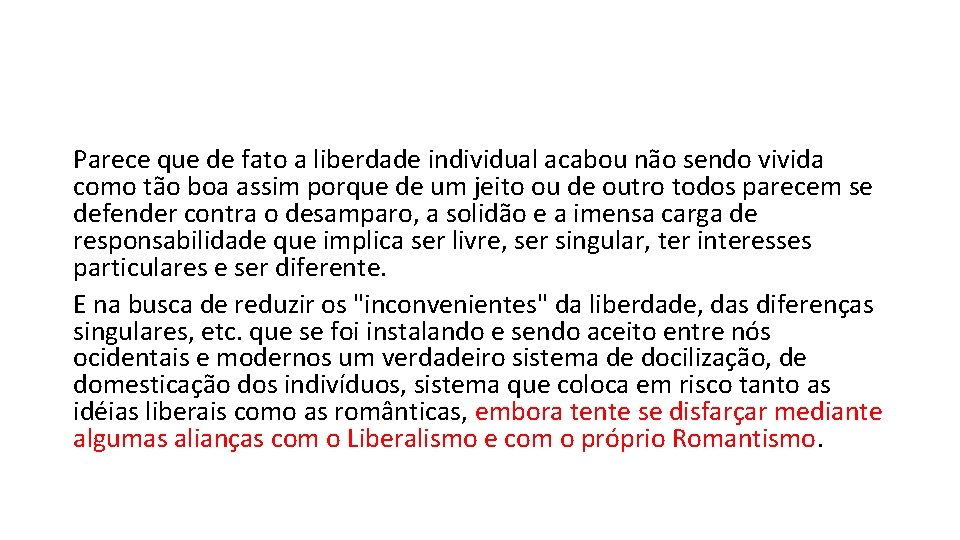 Parece que de fato a liberdade individual acabou não sendo vivida como tão boa assim porque de um jeito ou de outro todos parecem se defender contra o desamparo, a solidão e a imensa carga de responsabilidade que implica ser livre, ser singular, ter interesses particulares e ser diferente.

E na busca de reduzir os "inconvenientes" da liberdade, das diferenças singulares, etc. que se foi instalando e sendo aceito entre nós ocidentais e modernos um verdadeiro sistema de docilização, de domesticação dos indivíduos, sistema que coloca em risco tanto as idéias liberais como as românticas, embora tente se disfarçar mediante algumas alianças com o Liberalismo e com o próprio Romantismo.